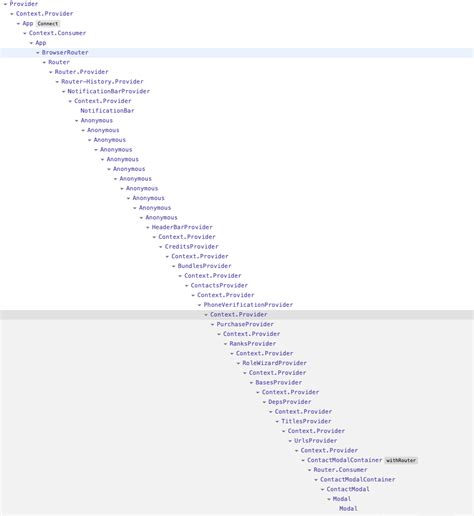 Provider
Context.Provider
App Connect
Context.Consumer
App
BrowserRouter
Router
Router.Provider
Router-History.Provider
NotificationBarProvider
Context.Provider
NotificationBar
Anonymous
Anonymous
Anonymous
Anonymous
Anonymous
Anonymous
Anonymous
Anonymous
Anonymous
Anonymous
Anonymous
HeaderBarProvider
Context.Provider
CreditsProvider
Context.Provider
BundlesProvider
Context.Provider
ContactsProvider
Context.Provider
PhoneVerificationProvider
Context.Provider
PurchaseProvider
Context.Provider
RanksProvider
Context.Provider
RoleWizardProvider
Context.Provider
BasesProvider
Context.Provider
DepsProvider
Context.Provider
TitlesProvider
Context.Provider
UrlsProvider
Context.Provider
ContactModalContainer withRouter
Router.Consumer
ContactModalContainer
ContactModal
Modal
Modal